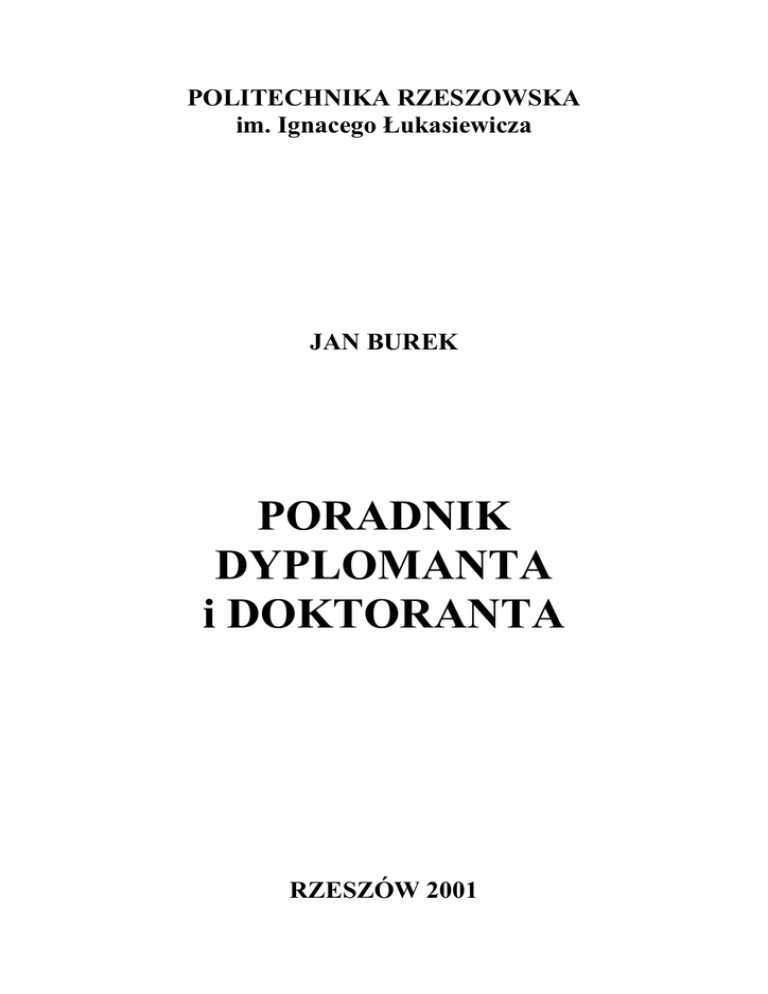 POLITECHNIKA RZESZOWSKA
im. Ignacego Łukasiewicza

JAN BUREK

PORADNIK
DYPLOMANTA
i DOKTORANTA

RZESZÓW 2001